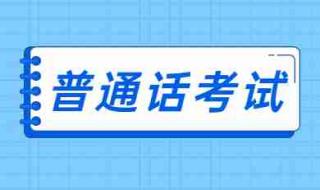 普通话考试